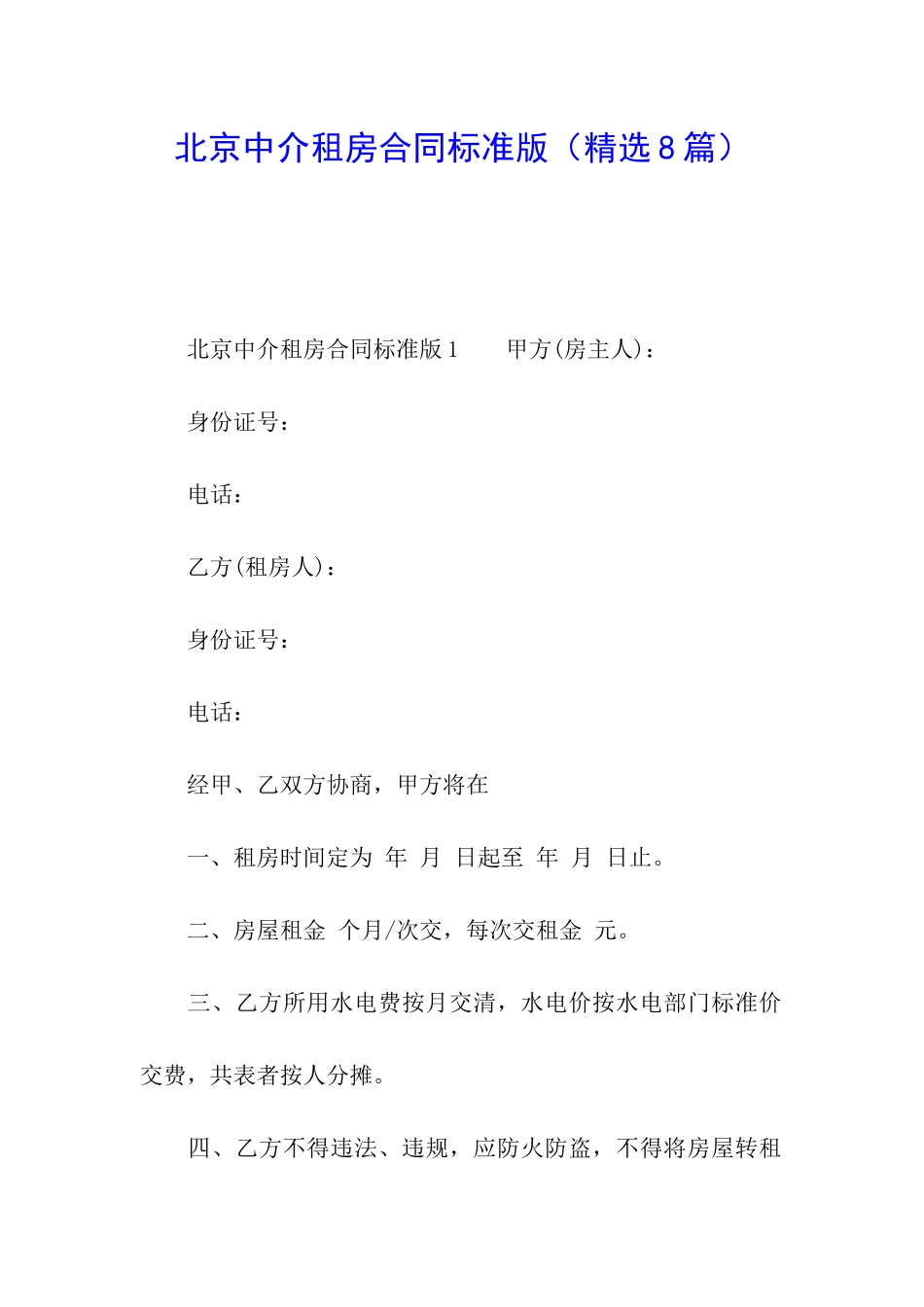 北京中介租房合同标准版（精选8篇）

北京中介租房合同标准版1　　甲方(房主人)：

身份证号：

电话：

乙方(租房人)：

身份证号：

电话：

经甲、乙双方协商，甲方将在

一、租房时间定为 年 月 日起至 年 月 日止。

二、房屋租金 个月/次交，每次交租金 元。

三、乙方所用水电费按月交清，水电价按水电部门标准价交费，共表者按人分摊。

四、乙方不得违法、违规，应防火防盗，不得将房屋转租